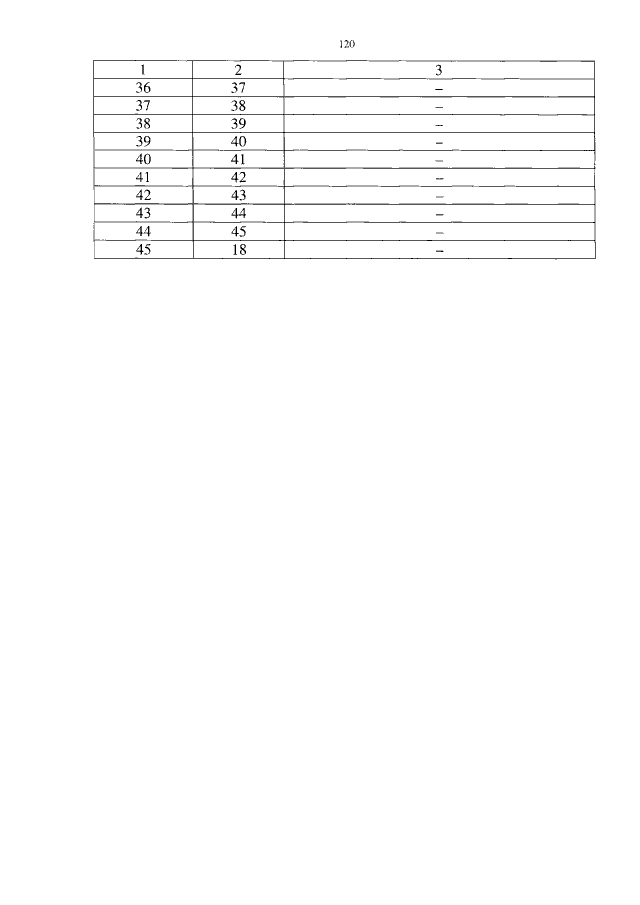 120

| 1 | 2 | 3 |
|---|---|---|
| 36 | 37 | – |
| 37 | 38 | – |
| 38 | 39 | – |
| 39 | 40 | – |
| 40 | 41 | – |
| 41 | 42 | – |
| 42 | 43 | – |
| 43 | 44 | – |
| 44 | 45 | – |
| 45 | 18 | – |